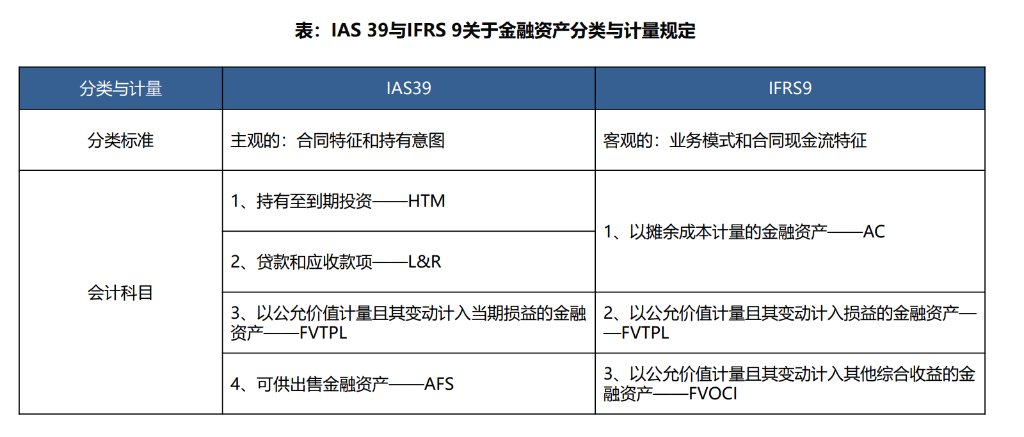 表：IAS 39与IFRS 9关于金融资产分类与计量规定

| 分类与计量 | IAS39 | IFRS9 |
|---|---|---|
| 分类标准 | 主观的：合同特征和持有意图 | 客观的：业务模式和合同现金流特征 |
| 会计科目 | 1、持有至到期投资——HTM | 1、以摊余成本计量的金融资产——AC |
|  | 2、贷款和应收款项——L&R |  |
|  | 3、以公允价值计量且其变动计入当期损益的金融资产——FVTPL | 2、以公允价值计量且其变动计入损益的金融资产——FVTPL |
|  | 4、可供出售金融资产——AFS | 3、以公允价值计量且其变动计入其他综合收益的金融资产——FVOCI |